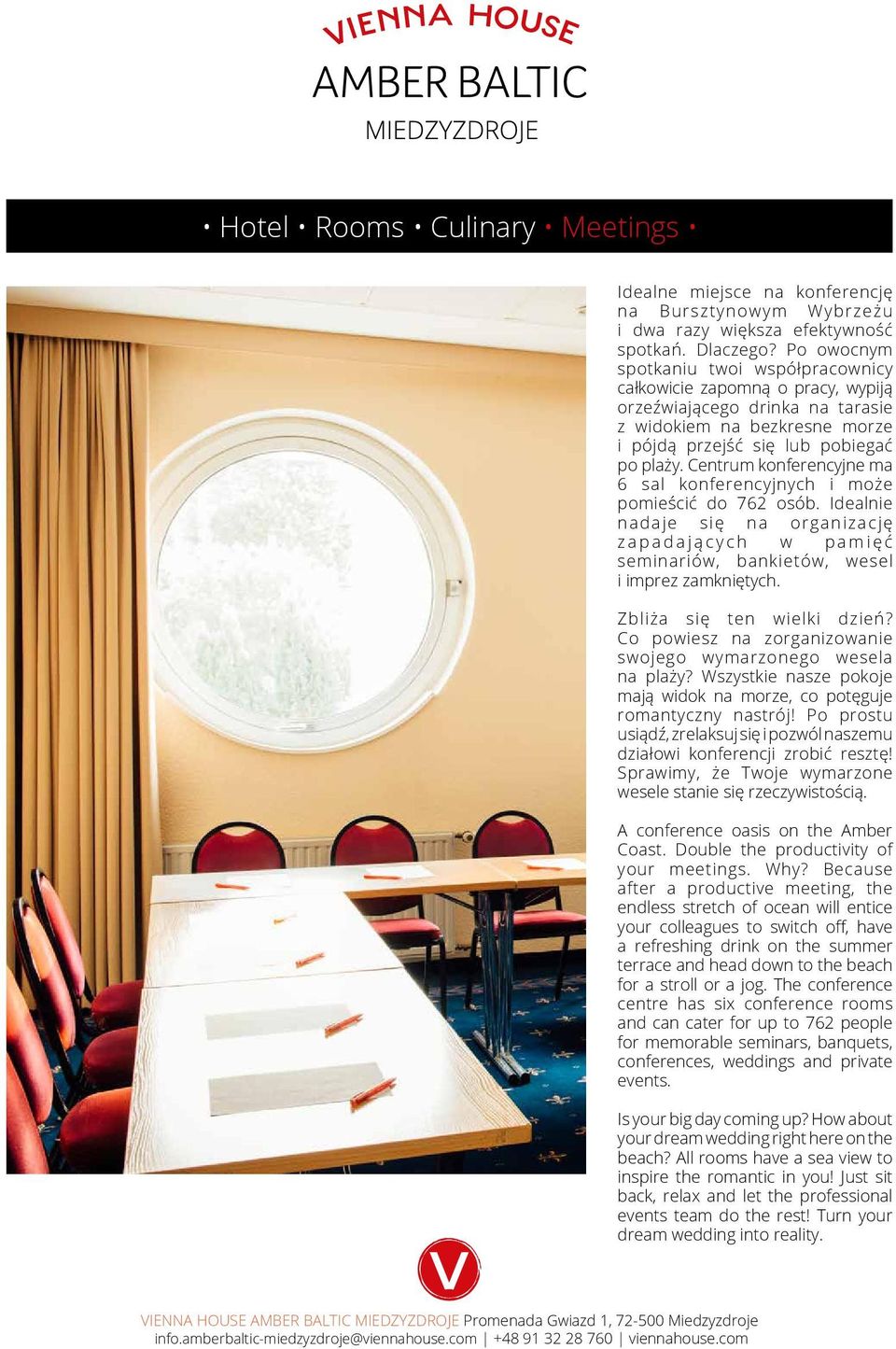 VIENNA HOUSE
AMBER BALTIC
MIEDZYZDROJE

• Hotel • Rooms • Culinary • Meetings •

Idealne miejsce na konferencję na Bursztynowym Wybrzeżu i dwa razy większa efektywność spotkań. Dlaczego? Po owocnym spotkaniu twoi współpracownicy całkowicie zapomną o pracy, wypiją orzeźwiającego drinka na tarasie z widokiem na bezkresne morze i pójdą przejść się lub pobiegać po plaży. Centrum konferencyjne ma 6 sal konferencyjnych i może pomieścić do 762 osób. Idealnie nadaje się na organizację zapadających w pamięć seminariów, bankietów, wesel i imprez zamkniętych.

Zbliża się ten wielki dzień? Co powiesz na zorganizowanie swojego wymarzonego wesela na plaży? Wszystkie nasze pokoje mają widok na morze, co potęguje romantyczny nastrój! Po prostu usiądź, zrelaksuj się i pozwól naszemu działowi konferencji zrobić resztę! Sprawimy, że Twoje wymarzone wesele stanie się rzeczywistością.

A conference oasis on the Amber Coast. Double the productivity of your meetings. Why? Because after a productive meeting, the endless stretch of ocean will entice your colleagues to switch off, have a refreshing drink on the summer terrace and head down to the beach for a stroll or a jog. The conference centre has six conference rooms and can cater for up to 762 people for memorable seminars, banquets, conferences, weddings and private events.

Is your big day coming up? How about your dream wedding right here on the beach? All rooms have a sea view to inspire the romantic in you! Just sit back, relax and let the professional events team do the rest! Turn your dream wedding into reality.

V

VIENNA HOUSE AMBER BALTIC MIEDZYZDROJE Promenada Gwiazd 1, 72-500 Miedzyzdroje
info.amberbaltic-miedzyzdroje@viennahouse.com | +48 91 32 28 760 | viennahouse.com